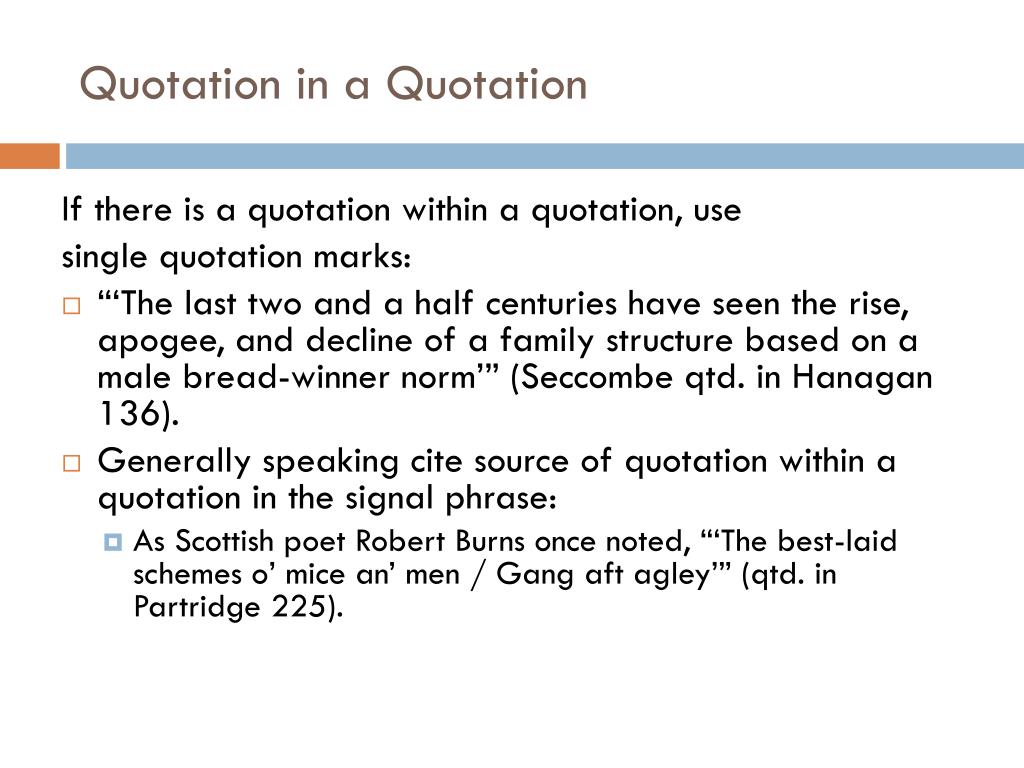 Quotation in a Quotation

If there is a quotation within a quotation, use single quotation marks:

“‘The last two and a half centuries have seen the rise, apogee, and decline of a family structure based on a male bread-winner norm’” (Seccombe qtd. in Hanagan 136).

Generally speaking cite source of quotation within a quotation in the signal phrase:

As Scottish poet Robert Burns once noted, “‘The best-laid schemes o’ mice an’ men / Gang aft agley’” (qtd. in Partridge 225).